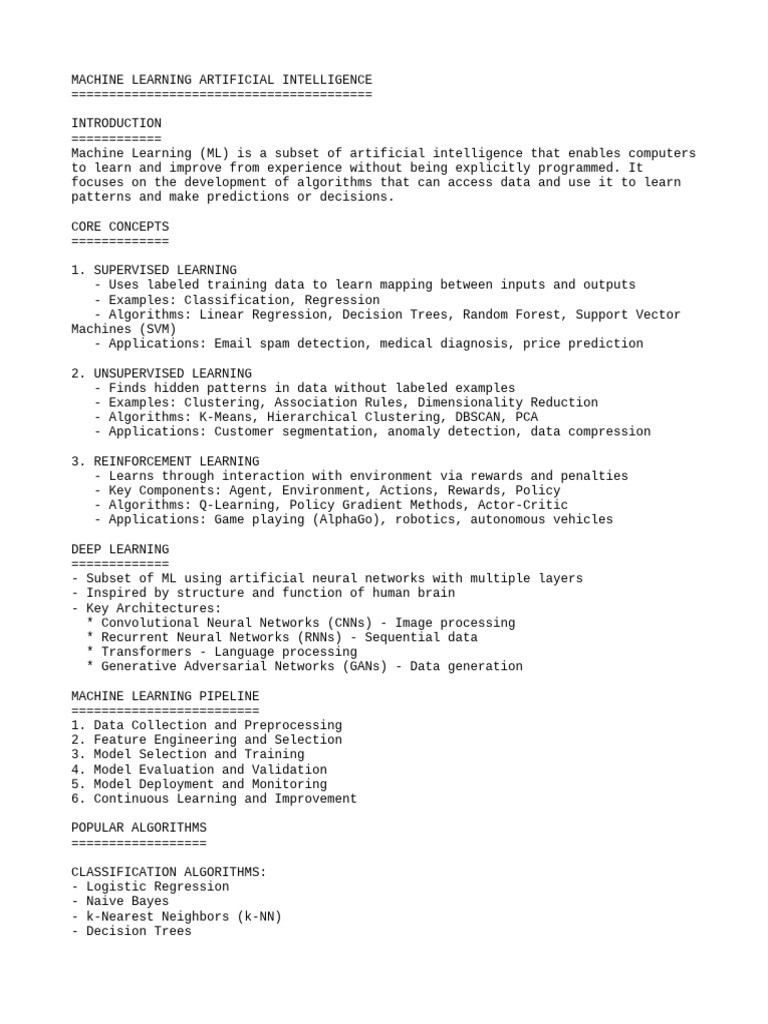 MACHINE LEARNING ARTIFICIAL INTELLIGENCE
========================================

INTRODUCTION
============
Machine Learning (ML) is a subset of artificial intelligence that enables computers to learn and improve from experience without being explicitly programmed. It focuses on the development of algorithms that can access data and use it to learn patterns and make predictions or decisions.

CORE CONCEPTS
=============

1. SUPERVISED LEARNING
   - Uses labeled training data to learn mapping between inputs and outputs
   - Examples: Classification, Regression
   - Algorithms: Linear Regression, Decision Trees, Random Forest, Support Vector Machines (SVM)
   - Applications: Email spam detection, medical diagnosis, price prediction

2. UNSUPERVISED LEARNING
   - Finds hidden patterns in data without labeled examples
   - Examples: Clustering, Association Rules, Dimensionality Reduction
   - Algorithms: K-Means, Hierarchical Clustering, DBSCAN, PCA
   - Applications: Customer segmentation, anomaly detection, data compression

3. REINFORCEMENT LEARNING
   - Learns through interaction with environment via rewards and penalties
   - Key Components: Agent, Environment, Actions, Rewards, Policy
   - Algorithms: Q-Learning, Policy Gradient Methods, Actor-Critic
   - Applications: Game playing (AlphaGo), robotics, autonomous vehicles

DEEP LEARNING
=============
- Subset of ML using artificial neural networks with multiple layers
- Inspired by structure and function of human brain
- Key Architectures:
  * Convolutional Neural Networks (CNNs) - Image processing
  * Recurrent Neural Networks (RNNs) - Sequential data
  * Transformers - Language processing
  * Generative Adversarial Networks (GANs) - Data generation

MACHINE LEARNING PIPELINE
=========================
1. Data Collection and Preprocessing
2. Feature Engineering and Selection
3. Model Selection and Training
4. Model Evaluation and Validation
5. Model Deployment and Monitoring
6. Continuous Learning and Improvement

POPULAR ALGORITHMS
==================

CLASSIFICATION ALGORITHMS:
- Logistic Regression
- Naive Bayes
- k-Nearest Neighbors (k-NN)
- Decision Trees